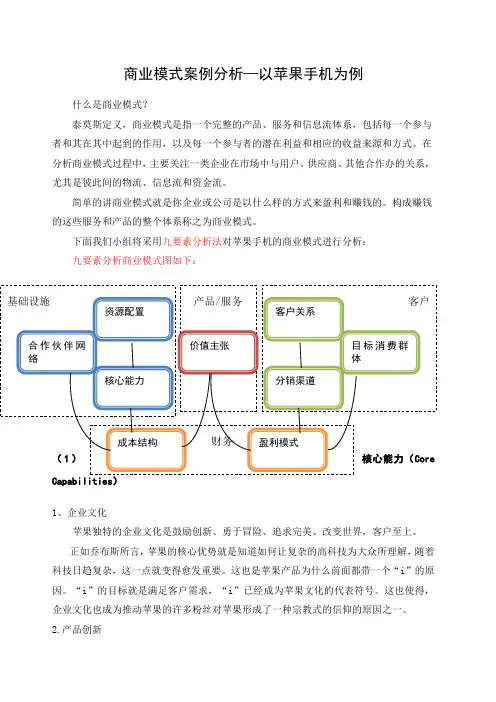 商业模式案例分析—以苹果手机为例

什么是商业模式?

泰莫斯定义，商业模式是指一个完整的产品、服务和信息流体系，包括每一个参与者和其在其中起到的作用，以及每一个参与者的潜在利益和相应的收益来源和方式。在分析商业模式过程中，主要关注一类企业在市场中与用户、供应商、其他合作办的关系，尤其是彼此间的物流、信息流和资金流。

简单的讲商业模式就是你企业或公司是以什么样的方式来盈利和赚钱的。构成赚钱的这些服务和产品的整个体系称之为商业模式。

下面我们小组将采用九要素分析法对苹果手机的商业模式进行分析:

九要素分析商业模式图如下:

基础设施

资源配置

合作伙伴网络

核心能力

产品/服务

价值主张

客户

客户关系

目标消费群体

分销渠道

成本结构

财务

盈利模式

（1） 核心能力（Core Capabilities）

1、企业文化

苹果独特的企业文化是鼓励创新、勇于冒险、追求完美、改变世界，客户至上。

正如乔布斯所言，苹果的核心优势就是知道如何让复杂的高科技为大众所理解，随着科技日趋复杂，这一点就变得愈发重要。这也是苹果产品为什么前面都带一个“i”的原因。“i”的目标就是满足客户需求，“i”已经成为苹果文化的代表符号。这也使得，企业文化也成为推动苹果的许多粉丝对苹果形成了一种宗教式的信仰的原因之一。

2.产品创新